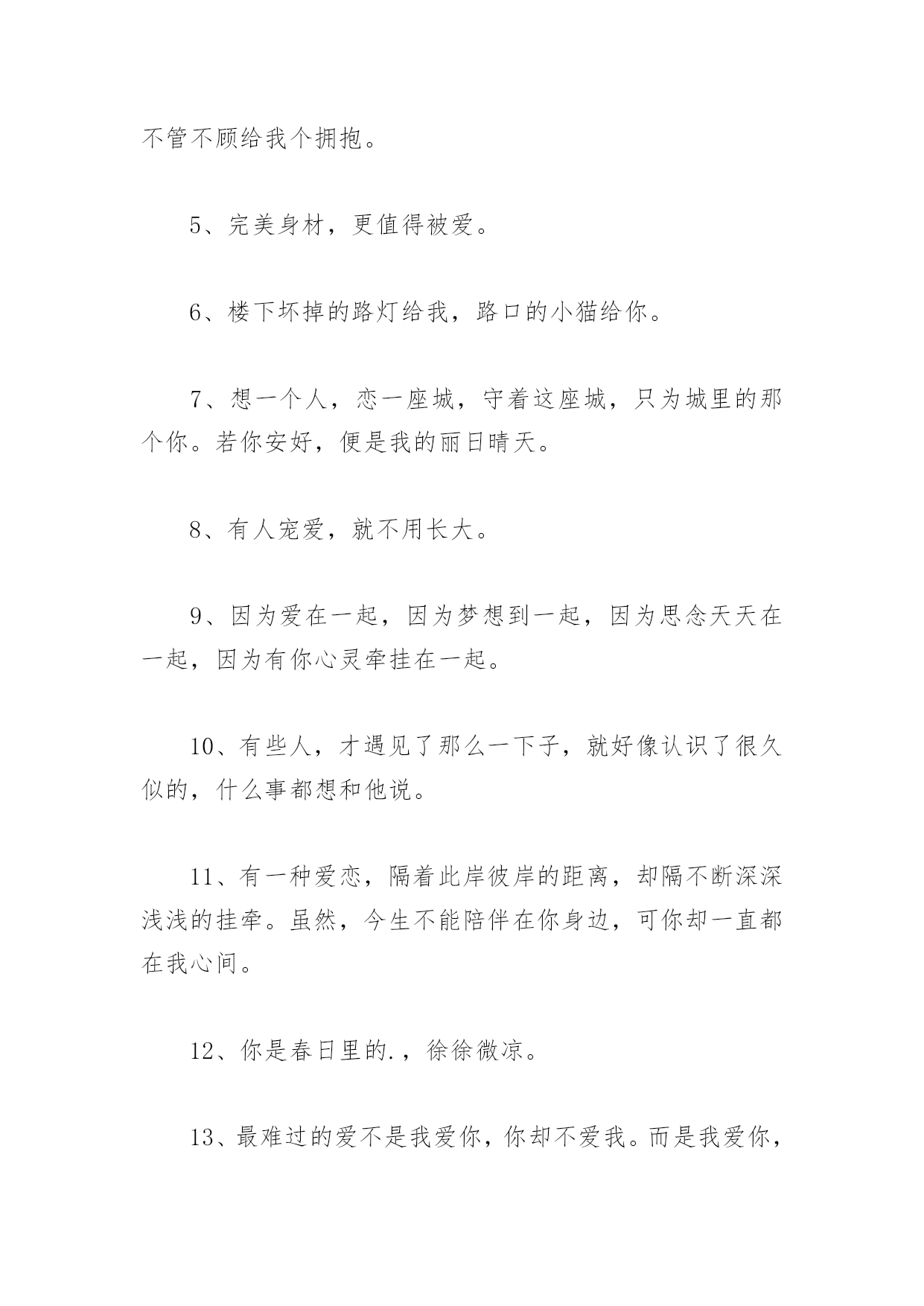 不管不顾给我个拥抱。

5、完美身材，更值得被爱。

6、楼下坏掉的路灯给我，路口的小猫给你。

7、想一个人，恋一座城，守着这座城，只为城里的那个你。若你安好，便是我的丽日晴天。

8、有人宠爱，就不用长大。

9、因为爱在一起，因为梦想到一起，因为思念天天在一起，因为有你心灵牵挂在一起。

10、有些人，才遇见了那么一下子，就好像认识了很久似的，什么事都想和他说。

11、有一种爱恋，隔着此岸彼岸的距离，却隔不断深深浅浅的挂牵。虽然，今生不能陪伴在你身边，可你却一直都在我心间。

12、你是春日里的.，徐徐微凉。

13、最难过的爱不是我爱你，你却不爱我。而是我爱你，